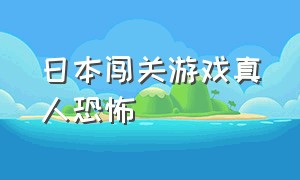 日本闯关游戏真人恐怖